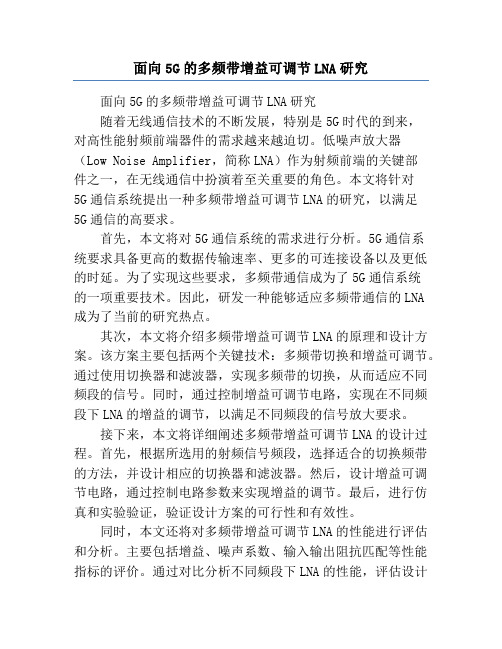 面向5G的多频带增益可调节LNA研究

面向5G的多频带增益可调节LNA研究

随着无线通信技术的不断发展，特别是5G时代的到来，对高性能射频前端器件的需求越来越迫切。低噪声放大器（Low Noise Amplifier，简称LNA）作为射频前端的关键部件之一，在无线通信中扮演着至关重要的角色。本文将针对5G通信系统提出一种多频带增益可调节LNA的研究，以满足5G通信的高要求。

首先，本文将对5G通信系统的需求进行分析。5G通信系统要求具备更高的数据传输速率、更多的可连接设备以及更低的时延。为了实现这些要求，多频带通信成为了5G通信系统的一项重要技术。因此，研发一种能够适应多频带通信的LNA成为了当前的研究热点。

其次，本文将介绍多频带增益可调节LNA的原理和设计方案。该方案主要包括两个关键技术：多频带切换和增益可调节。通过使用切换器和滤波器，实现多频带的切换，从而适应不同频段的信号。同时，通过控制增益可调节电路，实现在不同频段下LNA的增益的调节，以满足不同频段的信号放大要求。

接下来，本文将详细阐述多频带增益可调节LNA的设计过程。首先，根据所选用的射频信号频段，选择适合的切换频带的方法，并设计相应的切换器和滤波器。然后，设计增益可调节电路，通过控制电路参数来实现增益的调节。最后，进行仿真和实验验证，验证设计方案的可行性和有效性。

同时，本文还将对多频带增益可调节LNA的性能进行评估和分析。主要包括增益、噪声系数、输入输出阻抗匹配等性能指标的评价。通过对比分析不同频段下LNA的性能，评估设计